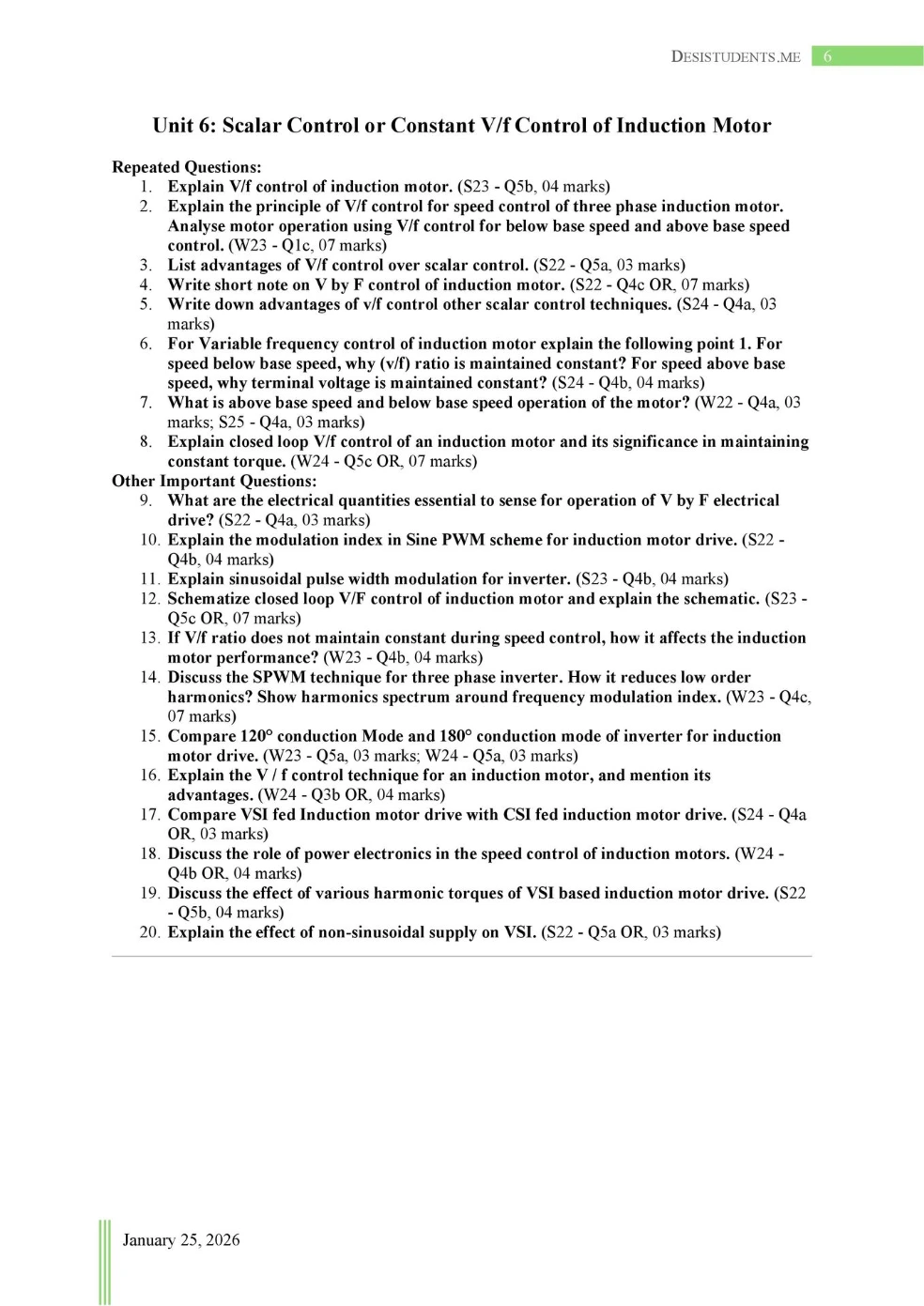 DESISTUDENTS.ME 6

Unit 6: Scalar Control or Constant V/f Control of Induction Motor

Repeated Questions:
1. Explain V/f control of induction motor. (S23 - Q5b, 04 marks)
2. Explain the principle of V/f control for speed control of three phase induction motor. Analyse motor operation using V/f control for below base speed and above base speed control. (W23 - Q1c, 07 marks)
3. List advantages of V/f control over scalar control. (S22 - Q5a, 03 marks)
4. Write short note on V by F control of induction motor. (S22 - Q4c OR, 07 marks)
5. Write down advantages of v/f control other scalar control techniques. (S24 - Q4a, 03 marks)
6. For Variable frequency control of induction motor explain the following point 1. For speed below base speed, why (v/f) ratio is maintained constant? For speed above base speed, why terminal voltage is maintained constant? (S24 - Q4b, 04 marks)
7. What is above base speed and below base speed operation of the motor? (W22 - Q4a, 03 marks; S25 - Q4a, 03 marks)
8. Explain closed loop V/f control of an induction motor and its significance in maintaining constant torque. (W24 - Q5c OR, 07 marks)

Other Important Questions:
9. What are the electrical quantities essential to sense for operation of V by F electrical drive? (S22 - Q4a, 03 marks)
10. Explain the modulation index in Sine PWM scheme for induction motor drive. (S22 - Q4b, 04 marks)
11. Explain sinusoidal pulse width modulation for inverter. (S23 - Q4b, 04 marks)
12. Schematize closed loop V/F control of induction motor and explain the schematic. (S23 - Q5c OR, 07 marks)
13. If V/f ratio does not maintain constant during speed control, how it affects the induction motor performance? (W23 - Q4b, 04 marks)
14. Discuss the SPWM technique for three phase inverter. How it reduces low order harmonics? Show harmonics spectrum around frequency modulation index. (W23 - Q4c, 07 marks)
15. Compare 120° conduction Mode and 180° conduction mode of inverter for induction motor drive. (W23 - Q5a, 03 marks; W24 - Q5a, 03 marks)
16. Explain the V / f control technique for an induction motor, and mention its advantages. (W24 - Q3b OR, 04 marks)
17. Compare VSI fed Induction motor drive with CSI fed induction motor drive. (S24 - Q4a OR, 03 marks)
18. Discuss the role of power electronics in the speed control of induction motors. (W24 - Q4b OR, 04 marks)
19. Discuss the effect of various harmonic torques of VSI based induction motor drive. (S22 - Q5b, 04 marks)
20. Explain the effect of non-sinusoidal supply on VSI. (S22 - Q5a OR, 03 marks)

January 25, 2026